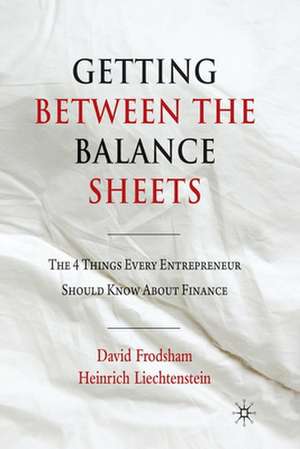 GETTING
BETWEEN THE
BALANCE
SHEETS

THE 4 THINGS EVERY ENTREPRENEUR
SHOULD KNOW ABOUT FINANCE

David Frodsham
Heinrich Liechtenstein